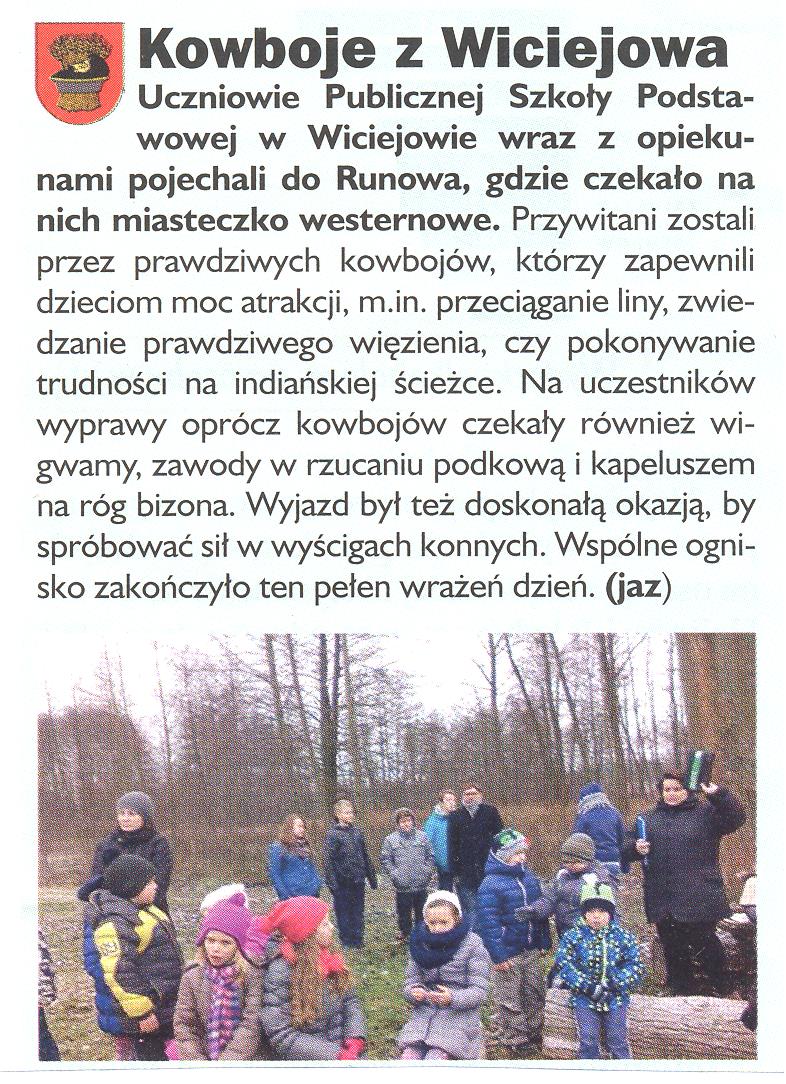 Kowboje z Wiciejowa

Uczniowie Publicznej Szkoły Podstawowej w Wiciejowie wraz z opiekunami pojechali do Runowa, gdzie czekało na nich miasteczko westernowe. Przywitani zostali przez prawdziwych kowbojów, którzy zapewnili dzieciom moc atrakcji, m.in. przeciąganie liny, zwiedzanie prawdziwego więzienia, czy pokonywanie trudności na indiańskiej ścieżce. Na uczestników wyprawy oprócz kowbojów czekały również wigwamy, zawody w rzucaniu podkową i kapeluszem na róg bizona. Wyjazd był też doskonałą okazją, by spróbować sił w wyścigach konnych. Wspólne ognisko zakończyło ten pełen wrażeń dzień. (jaz)